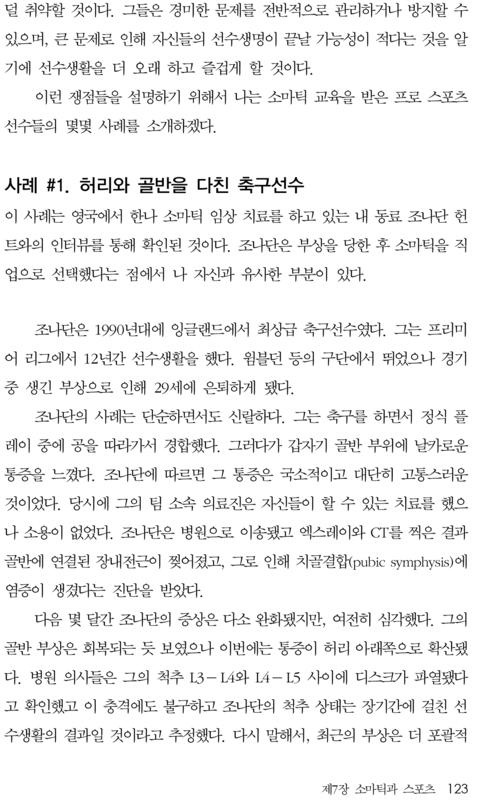 덜 취약할 것이다. 그들은 경미한 문제를 전반적으로 관리하거나 방지할 수 있으며, 큰 문제로 인해 자신들의 선수생명이 끝날 가능성이 적다는 것을 알기에 선수생활을 더 오래 하고 즐겁게 할 것이다.

이런 쟁점들을 설명하기 위해서 나는 소마틱 교육을 받은 프로 스포츠 선수들의 몇몇 사례를 소개하겠다.

사례 #1. 허리와 골반을 다친 축구선수

이 사례는 영국에서 한나 소마틱 임상 치료를 하고 있는 내 동료 조나단 헌트와의 인터뷰를 통해 확인된 것이다. 조나단은 부상을 당한 후 소마틱을 직업으로 선택했다는 점에서 나 자신과 유사한 부분이 있다.

조나단은 1990년대에 잉글랜드에서 최상급 축구선수였다. 그는 프리미어 리그에서 12년간 선수생활을 했다. 윔블던 등의 구단에서 뛰었으나 경기 중 생긴 부상으로 인해 29세에 은퇴하게 됐다.

조나단의 사례는 단순하면서도 신랄하다. 그는 축구를 하면서 정식 플레이 중에 공을 따라가서 경합했다. 그러다가 갑자기 골반 부위에 날카로운 통증을 느꼈다. 조나단에 따르면 그 통증은 국소적이고 대단히 고통스러운 것이었다. 당시에 그의 팀 소속 의료진은 자신들이 할 수 있는 치료를 했으나 소용이 없었다. 조나단은 병원으로 이송됐고 엑스레이와 CT를 찍은 결과 골반에 연결된 장내전근이 찢어졌고, 그로 인해 치골결합(pubic symphysis)에 염증이 생겼다는 진단을 받았다.

다음 몇 달간 조나단의 증상은 다소 완화됐지만, 여전히 심각했다. 그의 골반 부상은 회복되는 듯 보였으나 이번에는 통증이 허리 아래쪽으로 확산됐다. 병원 의사들은 그의 척추 L3－L4와 L4－L5 사이에 디스크가 파열됐다고 확인했고 이 충격에도 불구하고 조나단의 척추 상태는 장기간에 걸친 선수생활의 결과일 것이라고 추정했다. 다시 말해서, 최근의 부상은 더 포괄적

제7장 소마틱과 스포츠 123